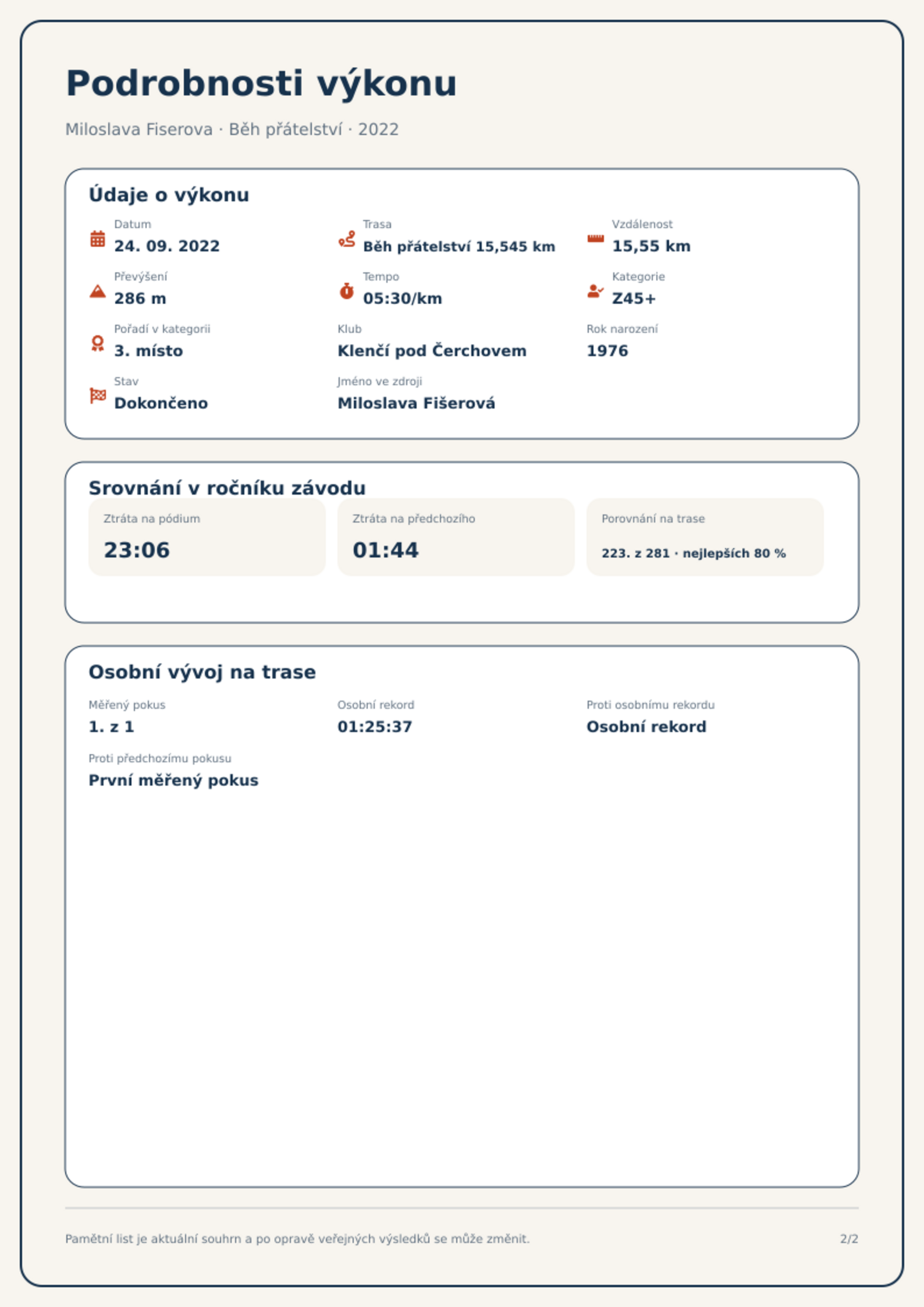 Podrobnosti výkonu

Miloslava Fiserova · Běh přátelství · 2022

Údaje o výkonu

Datum
24. 09. 2022

Trasa
Běh přátelství 15,545 km

Vzdálenost
15,55 km

Převýšení
286 m

Tempo
05:30/km

Kategorie
Z45+

Pořadí v kategorii
3. místo

Klub
Klenčí pod Čerchovem

Rok narození
1976

Stav
Dokončeno

Jméno ve zdroji
Miloslava Fišerová

Srovnání v ročníku závodu

Ztráta na pódium
23:06

Ztráta na předchozího
01:44

Porovnání na trase
223. z 281 · nejlepších 80 %

Osobní vývoj na trase

Měřený pokus
1. z 1

Osobní rekord
01:25:37

Proti osobnímu rekordu
Osobní rekord

Proti předchozímu pokusu
První měřený pokus

Pamětní list je aktuální souhrn a po opravě veřejných výsledků se může změnit.

2/2